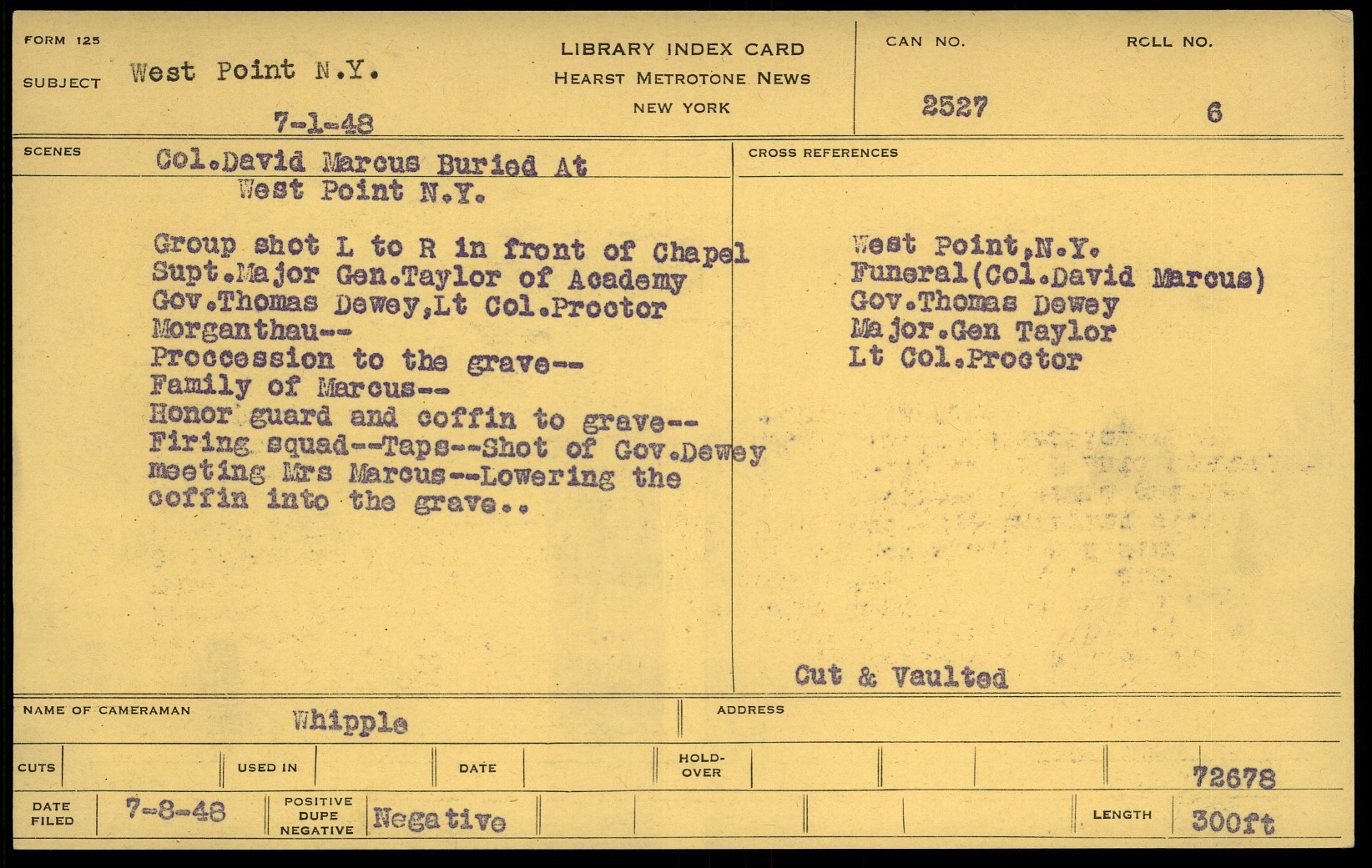 FORM 125

SUBJECT West Point N.Y.

7-1-48

LIBRARY INDEX CARD
HEARST METROTONE NEWS
NEW YORK

CAN NO.
2527

ROLL NO.
6

SCENES

Col.David Marcus Buried At West Point N.Y.

Group shot L to R in front of Chapel
Supt.Major Gen.Taylor of Academy
Gov.Thomas Dewey,Lt Col.Proctor
Morganthau--
Proccession to the grave--
Family of Marcus--
Honor guard and coffin to grave--
Firing squad--Taps--Shot of Gov.Dewey meeting Mrs Marcus--Lowering the coffin into the grave..

CROSS REFERENCES

West Point,N.Y.
Funeral(Col.David Marcus)
Gov.Thomas Dewey
Major.Gen Taylor
Lt Col.Proctor

Cut & Vaulted

NAME OF CAMERAMAN Whipple

ADDRESS

CUTS

USED IN

DATE

HOLD-OVER

72678

DATE FILED 7-8-48

POSITIVE DUPE NEGATIVE Negative

LENGTH 300ft